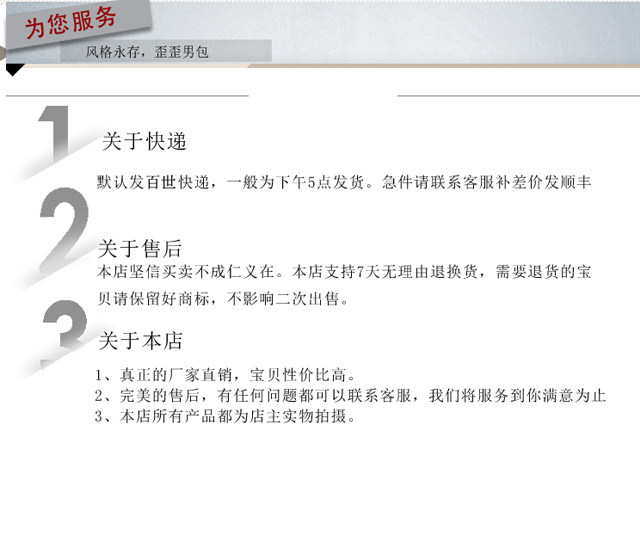 为您服务

风格永存，歪歪男包

1

关于快递

默认发百世快递，一般为下午5点发货。急件请联系客服补差价发顺丰

2

关于售后

本店坚信买卖不成仁义在。本店支持7天无理由退换货，需要退货的宝贝请保留好商标，不影响二次出售。

3

关于本店

1、真正的厂家直销，宝贝性价比高。
2、完美的售后，有任何问题都可以联系客服，我们将服务到你满意为止
3、本店所有产品都为店主实物拍摄。